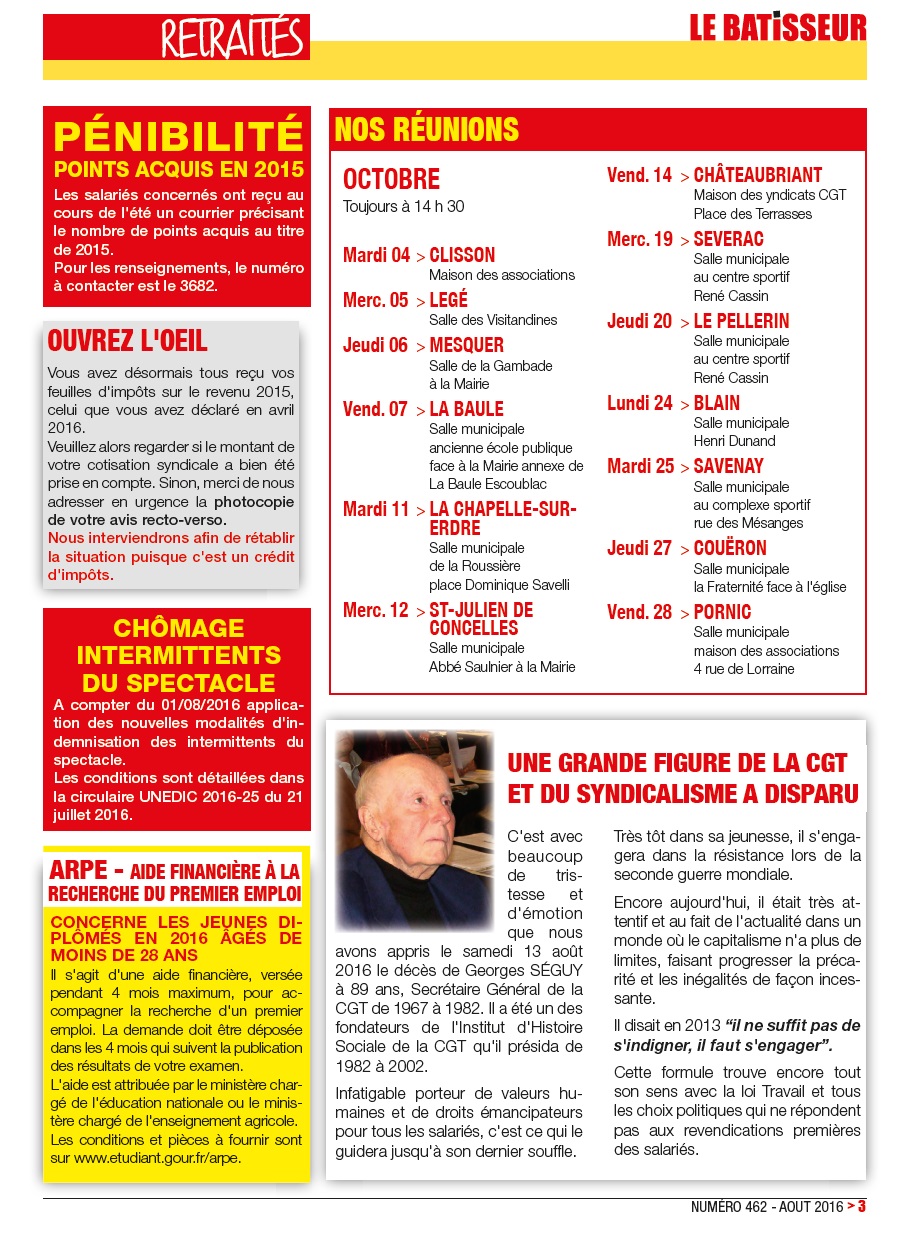 RETRAITÉS

LE BATISSEUR

PÉNIBILITÉ
POINTS ACQUIS EN 2015

Les salariés concernés ont reçu au cours de l'été un courrier précisant le nombre de points acquis au titre de 2015.
Pour les renseignements, le numéro à contacter est le 3682.

OUVREZ L'OEIL

Vous avez désormais tous reçu vos feuilles d'impôts sur le revenu 2015, celui que vous avez déclaré en avril 2016.
Veuillez alors regarder si le montant de votre cotisation syndicale a bien été prise en compte. Sinon, merci de nous adresser en urgence la photocopie de votre avis recto-verso.
Nous interviendrons afin de rétablir la situation puisque c'est un crédit d'impôts.

CHÔMAGE INTERMITTENTS DU SPECTACLE

A compter du 01/08/2016 application des nouvelles modalités d'indemnisation des intermittents du spectacle.
Les conditions sont détaillées dans la circulaire UNEDIC 2016-25 du 21 juillet 2016.

ARPE - AIDE FINANCIÈRE À LA RECHERCHE DU PREMIER EMPLOI

CONCERNE LES JEUNES DIPLÔMÉS EN 2016 ÂGÉS DE MOINS DE 28 ANS
Il s'agit d'une aide financière, versée pendant 4 mois maximum, pour accompagner la recherche d'un premier emploi. La demande doit être déposée dans les 4 mois qui suivent la publication des résultats de votre examen.
L'aide est attribuée par le ministère chargé de l'éducation nationale ou le ministère chargé de l'enseignement agricole.
Les conditions et pièces à fournir sont sur www.etudiant.gour.fr/arpe.

NOS RÉUNIONS

OCTOBRE
Toujours à 14 h 30

Mardi 04 > CLISSON
Maison des associations

Merc. 05 > LEGÉ
Salle des Visitandines

Jeudi 06 > MESQUER
Salle de la Gambade à la Mairie

Vend. 07 > LA BAULE
Salle municipale ancienne école publique face à la Mairie annexe de La Baule Escoublac

Mardi 11 > LA CHAPELLE-SUR-ERDRE
Salle municipale de la Roussière place Dominique Savelli

Merc. 12 > ST-JULIEN DE CONCELLES
Salle municipale Abbé Saulnier à la Mairie

Vend. 14 > CHÂTEAUBRIANT
Maison des yndicats CGT Place des Terrasses

Merc. 19 > SEVERAC
Salle municipale au centre sportif René Cassin

Jeudi 20 > LE PELLERIN
Salle municipale au centre sportif René Cassin

Lundi 24 > BLAIN
Salle municipale Henri Dunand

Mardi 25 > SAVENAY
Salle municipale au complexe sportif rue des Mésanges

Jeudi 27 > COUËRON
Salle municipale la Fraternité face à l'église

Vend. 28 > PORNIC
Salle municipale maison des associations 4 rue de Lorraine

UNE GRANDE FIGURE DE LA CGT ET DU SYNDICALISME A DISPARU

C'est avec beaucoup de tristesse et d'émotion que nous avons appris le samedi 13 août 2016 le décès de Georges SÉGUY à 89 ans, Secrétaire Général de la CGT de 1967 à 1982. Il a été un des fondateurs de l'Institut d'Histoire Sociale de la CGT qu'il présida de 1982 à 2002.

Infatigable porteur de valeurs humaines et de droits émancipateurs pour tous les salariés, c'est ce qui le guidera jusqu'à son dernier souffle.

Très tôt dans sa jeunesse, il s'engagera dans la résistance lors de la seconde guerre mondiale.

Encore aujourd'hui, il était très attentif et au fait de l'actualité dans un monde où le capitalisme n'a plus de limites, faisant progresser la précarité et les inégalités de façon incessante.

Il disait en 2013 "il ne suffit pas de s'indigner, il faut s'engager".

Cette formule trouve encore tout son sens avec la loi Travail et tous les choix politiques qui ne répondent pas aux revendications premières des salariés.

NUMÉRO 462 - AOUT 2016 > 3